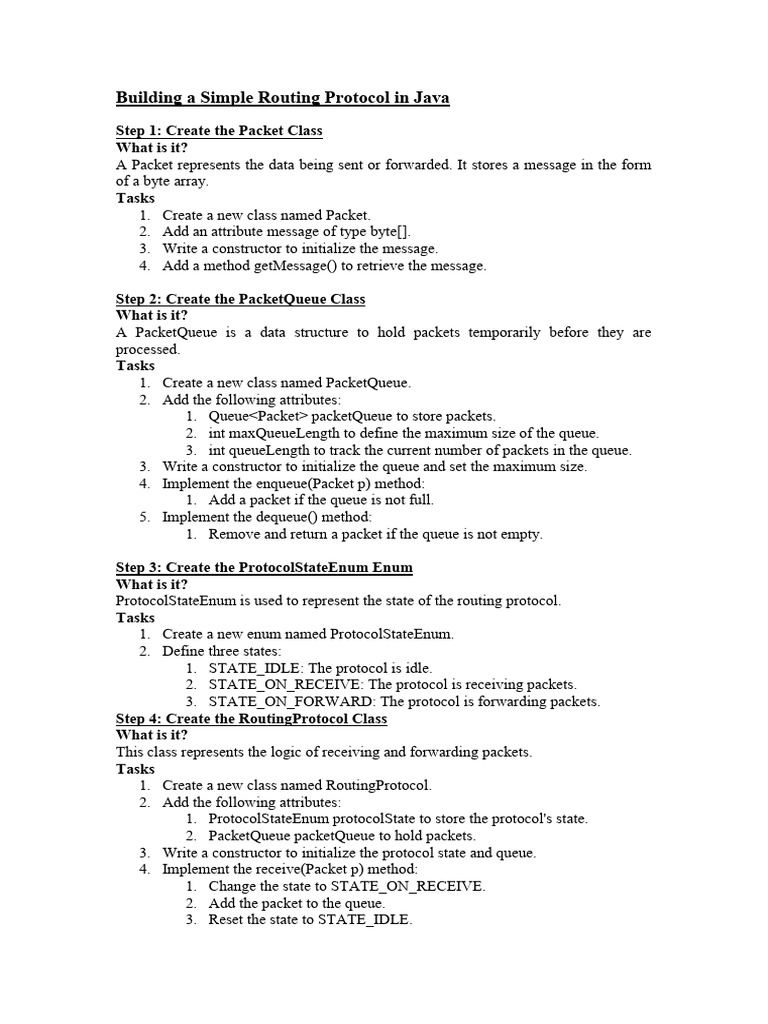 Building a Simple Routing Protocol in Java

Step 1: Create the Packet Class
What is it?
A Packet represents the data being sent or forwarded. It stores a message in the form of a byte array.
Tasks
1. Create a new class named Packet.
2. Add an attribute message of type byte[].
3. Write a constructor to initialize the message.
4. Add a method getMessage() to retrieve the message.

Step 2: Create the PacketQueue Class
What is it?
A PacketQueue is a data structure to hold packets temporarily before they are processed.
Tasks
1. Create a new class named PacketQueue.
2. Add the following attributes:
1. Queue<Packet> packetQueue to store packets.
2. int maxQueueLength to define the maximum size of the queue.
3. int queueLength to track the current number of packets in the queue.
3. Write a constructor to initialize the queue and set the maximum size.
4. Implement the enqueue(Packet p) method:
1. Add a packet if the queue is not full.
5. Implement the dequeue() method:
1. Remove and return a packet if the queue is not empty.

Step 3: Create the ProtocolStateEnum Enum
What is it?
ProtocolStateEnum is used to represent the state of the routing protocol.
Tasks
1. Create a new enum named ProtocolStateEnum.
2. Define three states:
1. STATE_IDLE: The protocol is idle.
2. STATE_ON_RECEIVE: The protocol is receiving packets.
3. STATE_ON_FORWARD: The protocol is forwarding packets.
Step 4: Create the RoutingProtocol Class
What is it?
This class represents the logic of receiving and forwarding packets.
Tasks
1. Create a new class named RoutingProtocol.
2. Add the following attributes:
1. ProtocolStateEnum protocolState to store the protocol's state.
2. PacketQueue packetQueue to hold packets.
3. Write a constructor to initialize the protocol state and queue.
4. Implement the receive(Packet p) method:
1. Change the state to STATE_ON_RECEIVE.
2. Add the packet to the queue.
3. Reset the state to STATE_IDLE.